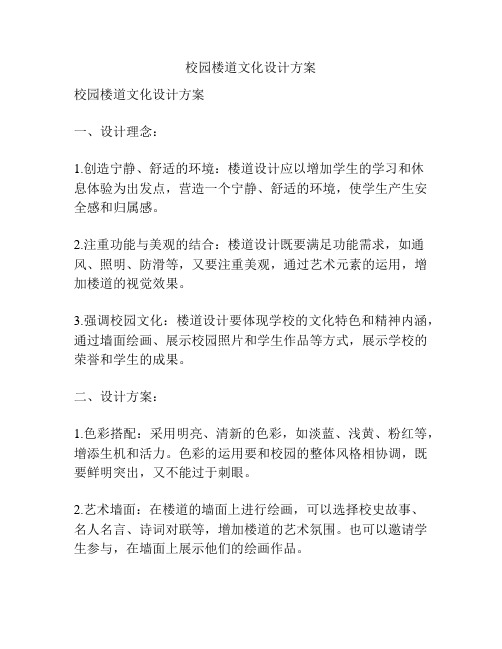 校园楼道文化设计方案

校园楼道文化设计方案

一、设计理念：

1.创造宁静、舒适的环境：楼道设计应以增加学生的学习和休息体验为出发点，营造一个宁静、舒适的环境，使学生产生安全感和归属感。

2.注重功能与美观的结合：楼道设计既要满足功能需求，如通风、照明、防滑等，又要注重美观，通过艺术元素的运用，增加楼道的视觉效果。

3.强调校园文化：楼道设计要体现学校的文化特色和精神内涵，通过墙面绘画、展示校园照片和学生作品等方式，展示学校的荣誉和学生的成果。

二、设计方案：

1.色彩搭配：采用明亮、清新的色彩，如淡蓝、浅黄、粉红等，增添生机和活力。色彩的运用要和校园的整体风格相协调，既要鲜明突出，又不能过于刺眼。

2.艺术墙面：在楼道的墙面上进行绘画，可以选择校史故事、名人名言、诗词对联等，增加楼道的艺术氛围。也可以邀请学生参与，在墙面上展示他们的绘画作品。